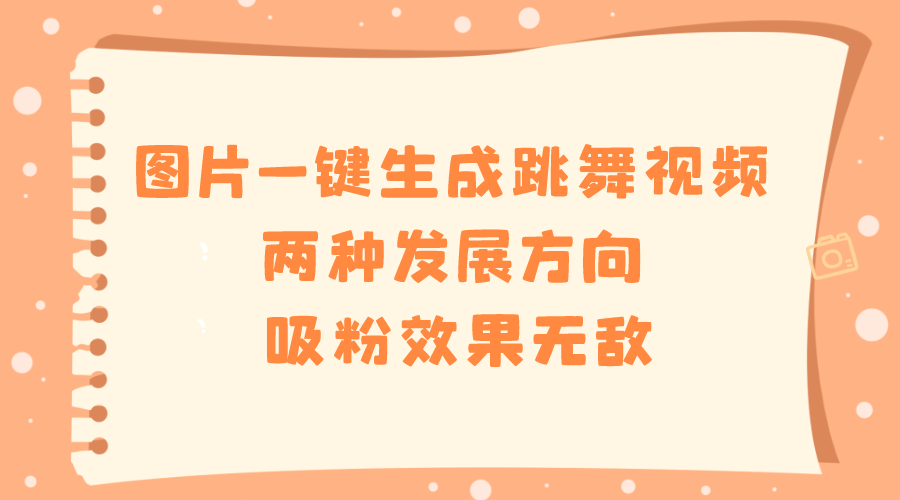 图片一键生成跳舞视频
两种发展方向
吸粉效果无敌